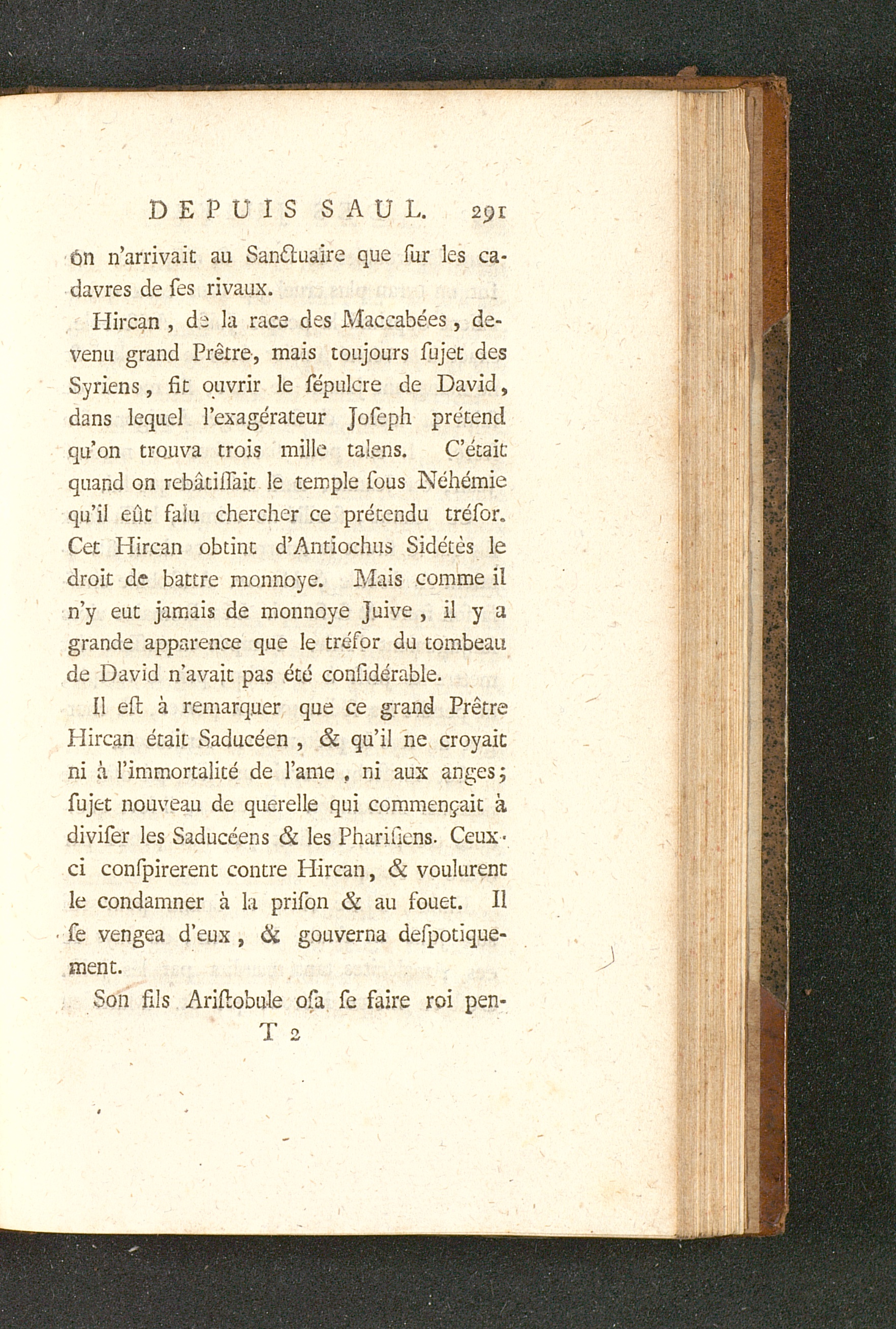 DEPUIS SAUL. 291

on n'arrivait au Sanctuaire que ſur les cadavres de ſes rivaux.

Hircan, de la race des Maccabées, devenu grand Prêtre, mais toujours ſujet des Syriens, fit ouvrir le ſépulcre de David, dans lequel l'exagérateur Joſeph prétend qu'on trouva trois mille talens. C'était quand on rebâtiſſait le temple ſous Néhémie qu'il eût falu chercher ce prétendu tréſor. Cet Hircan obtint d'Antiochus Sidétès le droit de battre monnoye. Mais comme il n'y eut jamais de monnoye Juive, il y a grande apparence que le tréſor du tombeau de David n'avait pas été conſidérable.

Il eſt à remarquer que ce grand Prêtre Hircan était Saducéen, & qu'il ne croyait ni à l'immortalité de l'ame, ni aux anges; ſujet nouveau de querelle qui commençait à diviſer les Saducéens & les Phariſiens. Ceux-ci conſpirerent contre Hircan, & voulurent le condamner à la priſon & au fouet. Il ſe vengea d'eux, & gouverna deſpotiquement.

Son fils Ariſtobule oſa ſe faire roi pen-

T 2